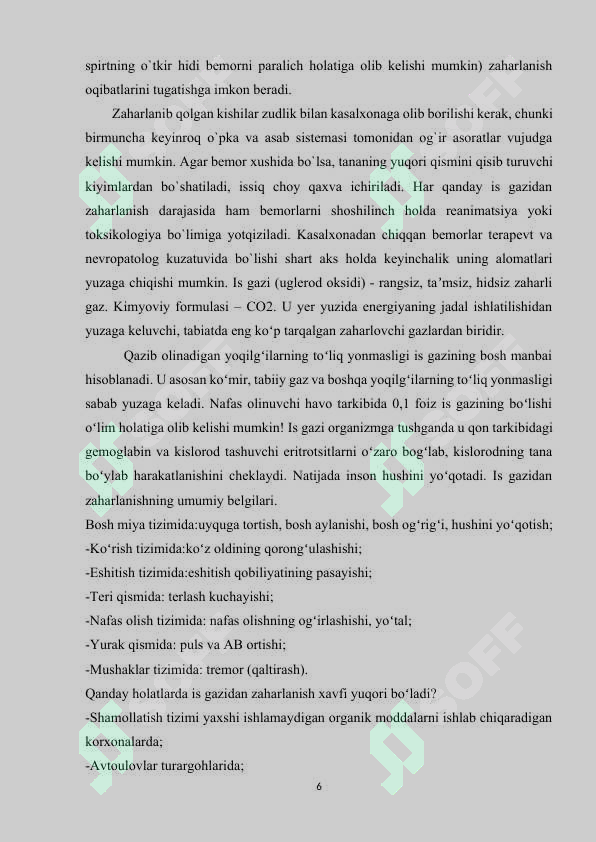 spirtning o`tkir hidi bemorni paralich holatiga olib kelishi mumkin) zaharlanish oqibatlarini tugatishga imkon beradi.

Zaharlanib qolgan kishilar zudlik bilan kasalxonaga olib borilishi kerak, chunki birmuncha keyinroq o`pka va asab sistemasi tomonidan og`ir asoratlar vujudga kelishi mumkin. Agar bemor xushida bo`lsa, tananing yuqori qismini qisib turuvchi kiyimlardan bo`shatiladi, issiq choy qaxva ichiriladi. Har qanday is gazidan zaharlanish darajasida ham bemorlarni shoshilinch holda reanimatsiya yoki toksikologiya bo`limiga yotqiziladi. Kasalxonadan chiqqan bemorlar terapevt va nevropatolog kuzatuvida bo`lishi shart aks holda keyinchalik uning alomatlari yuzaga chiqishi mumkin. Is gazi (uglerod oksidi) - rangsiz, ta’msiz, hidsiz zaharli gaz. Kimyoviy formulasi – CO2. U yer yuzida energiyaning jadal ishlatilishidan yuzaga keluvchi, tabiatda eng ko‘p tarqalgan zaharlovchi gazlardan biridir.

Qazib olinadigan yoqilg‘ilarning to‘liq yonmasligi is gazining bosh manbai hisoblanadi. U asosan ko‘mir, tabiiy gaz va boshqa yoqilg‘ilarning to‘liq yonmasligi sabab yuzaga keladi. Nafas olinuvchi havo tarkibida 0,1 foiz is gazining bo‘lishi o‘lim holatiga olib kelishi mumkin! Is gazi organizmga tushganda u qon tarkibidagi gemoglabin va kislorod tashuvchi eritrotsitlarni o‘zaro bog‘lab, kislorodning tana bo‘ylab harakatlanishini cheklaydi. Natijada inson hushini yo‘qotadi. Is gazidan zaharlanishning umumiy belgilari.
Bosh miya tizimida:uyquga tortish, bosh aylanishi, bosh og‘rig‘i, hushini yo‘qotish;
-Ko‘rish tizimida:ko‘z oldining qorong‘ulashishi;
-Eshitish tizimida:eshitish qobiliyatining pasayishi;
-Teri qismida: terlash kuchayishi;
-Nafas olish tizimida: nafas olishning og‘irlashishi, yo‘tal;
-Yurak qismida: puls va AB ortishi;
-Mushaklar tizimida: tremor (qaltirash).
Qanday holatlarda is gazidan zaharlanish xavfi yuqori bo‘ladi?
-Shamollatish tizimi yaxshi ishlamaydigan organik moddalarni ishlab chiqaradigan korxonalarda;
-Avtoulovlar turargohlarida;

6